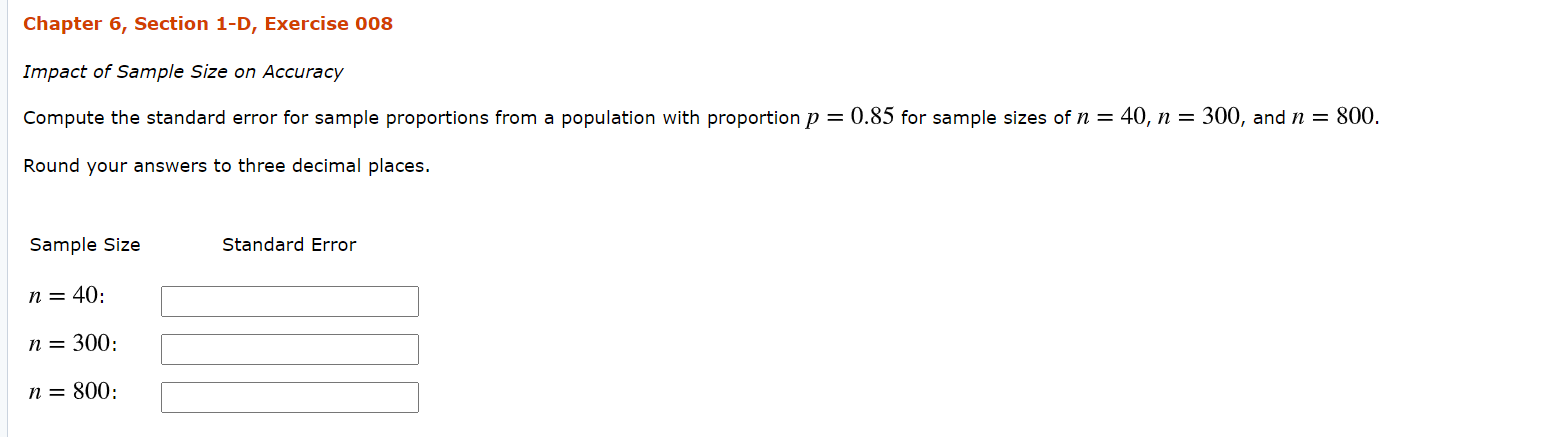 Chapter 6, Section 1-D, Exercise 008

Impact of Sample Size on Accuracy

Compute the standard error for sample proportions from a population with proportion $p = 0.85$ for sample sizes of $n = 40$, $n = 300$, and $n = 800$.

Round your answers to three decimal places.

| Sample Size | Standard Error |
|---|---|
| $n = 40$: | |
| $n = 300$: | |
| $n = 800$: | |